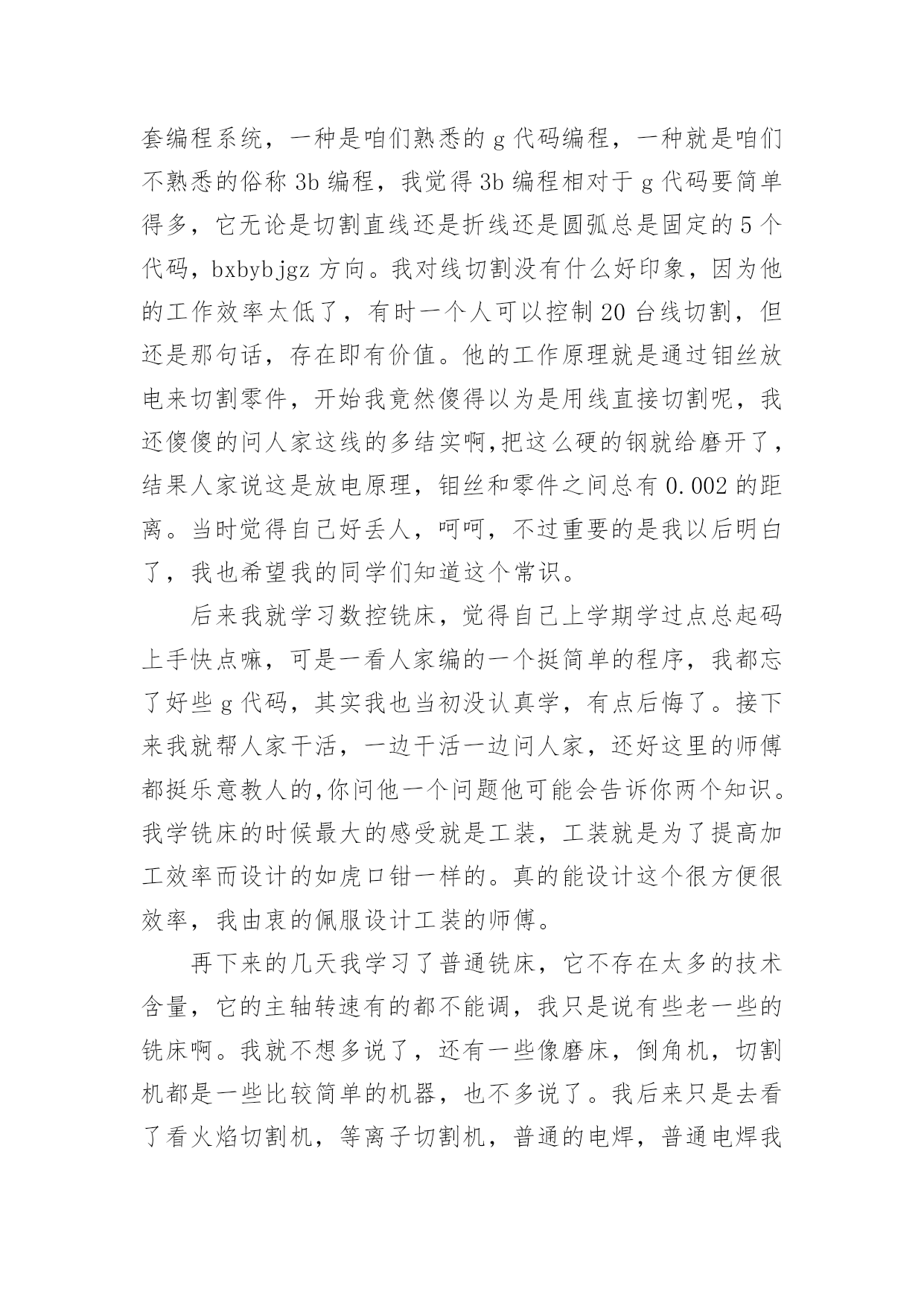 套编程系统，一种是咱们熟悉的 g 代码编程，一种就是咱们不熟悉的俗称 3b 编程，我觉得 3b 编程相对于 g 代码要简单得多，它无论是切割直线还是折线还是圆弧总是固定的 5 个代码，bxbybjgz 方向。我对线切割没有什么好印象，因为他的工作效率太低了，有时一个人可以控制 20 台线切割，但还是那句话，存在即有价值。他的工作原理就是通过钼丝放电来切割零件，开始我竟然傻得以为是用线直接切割呢，我还傻傻的问人家这线的多结实啊,把这么硬的钢就给磨开了，结果人家说这是放电原理，钼丝和零件之间总有 0.002 的距离。当时觉得自己好丢人，呵呵，不过重要的是我以后明白了，我也希望我的同学们知道这个常识。

后来我就学习数控铣床，觉得自己上学期学过点总起码上手快点嘛，可是一看人家编的一个挺简单的程序，我都忘了好些 g 代码，其实我也当初没认真学，有点后悔了。接下来我就帮人家干活，一边干活一边问人家，还好这里的师傅都挺乐意教人的,你问他一个问题他可能会告诉你两个知识。我学铣床的时候最大的感受就是工装，工装就是为了提高加工效率而设计的如虎口钳一样的。真的能设计这个很方便很效率，我由衷的佩服设计工装的师傅。

再下来的几天我学习了普通铣床，它不存在太多的技术含量，它的主轴转速有的都不能调，我只是说有些老一些的铣床啊。我就不想多说了，还有一些像磨床，倒角机，切割机都是一些比较简单的机器，也不多说了。我后来只是去看了看火焰切割机，等离子切割机，普通的电焊，普通电焊我